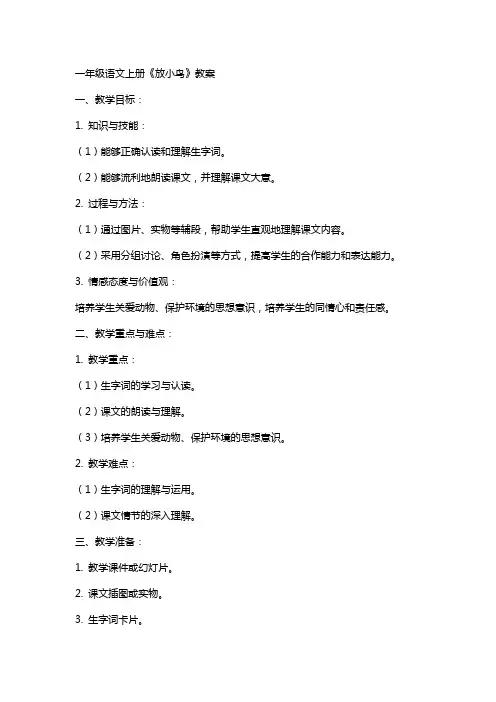 一年级语文上册《放小鸟》教案

一、教学目标：

1. 知识与技能：

（1）能够正确认读和理解生字词。

（2）能够流利地朗读课文，并理解课文大意。

2. 过程与方法：

（1）通过图片、实物等辅段，帮助学生直观地理解课文内容。

（2）采用分组讨论、角色扮演等方式，提高学生的合作能力和表达能力。

3. 情感态度与价值观：

培养学生关爱动物、保护环境的思想意识，培养学生的同情心和责任感。

二、教学重点与难点：

1. 教学重点：

（1）生字词的学习与认读。

（2）课文的朗读与理解。

（3）培养学生关爱动物、保护环境的思想意识。

2. 教学难点：

（1）生字词的理解与运用。

（2）课文情节的深入理解。

三、教学准备：

1. 教学课件或幻灯片。

2. 课文插图或实物。

3. 生字词卡片。